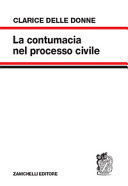 CLARICE DELLE DONNE

La contumacia
nel processo civile

ZANICHELLI EDITORE